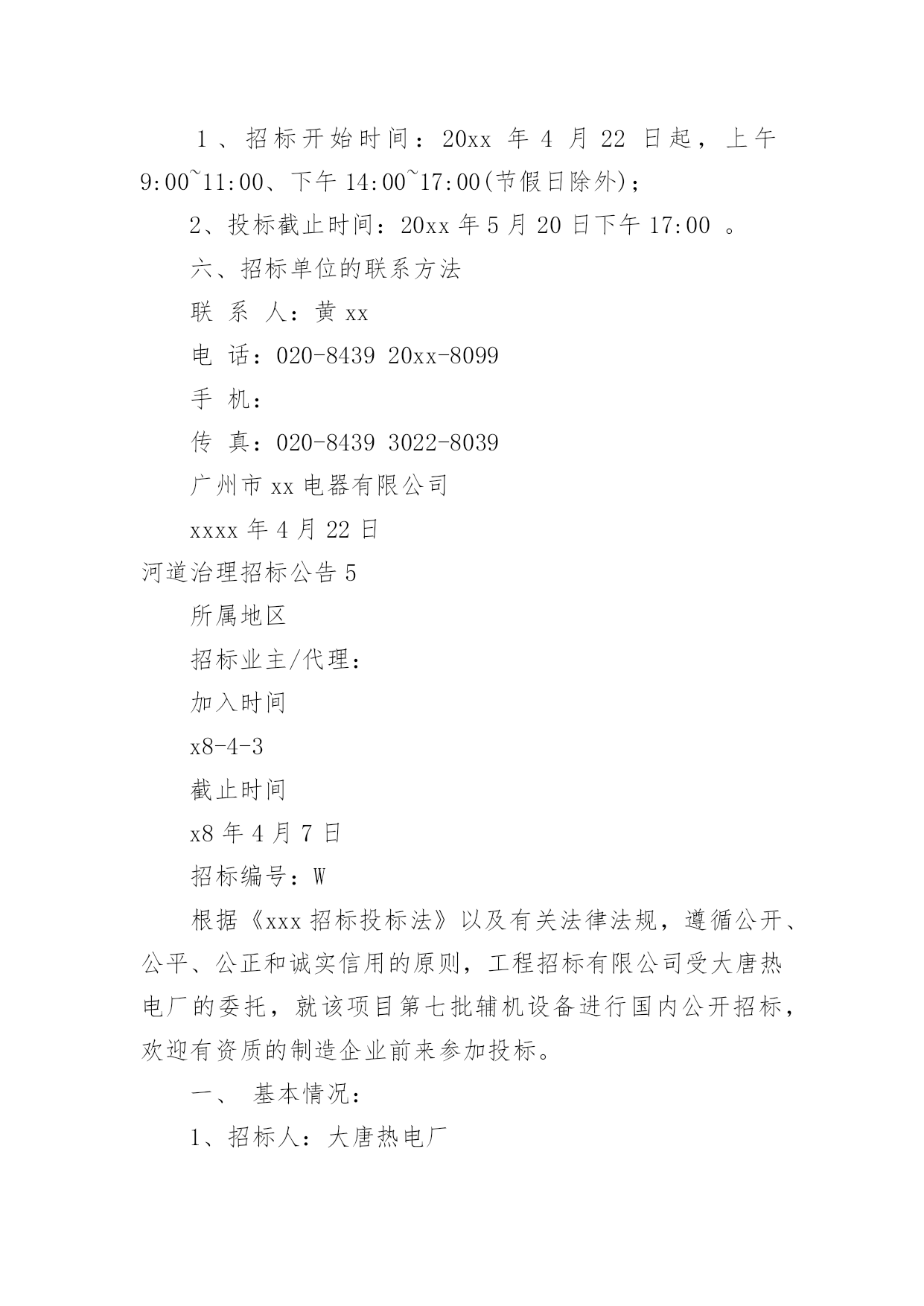 1、招标开始时间：20xx 年 4 月 22 日起，上午 9:00~11:00、下午 14:00~17:00(节假日除外)；

2、投标截止时间：20xx 年 5 月 20 日下午 17:00 。

六、招标单位的联系方法

联 系 人：黄 xx

电 话：020-8439 20xx-8099

手 机：

传 真：020-8439 3022-8039

广州市 xx 电器有限公司

xxxx 年 4 月 22 日

河道治理招标公告 5

所属地区

招标业主/代理：

加入时间

x8-4-3

截止时间

x8 年 4 月 7 日

招标编号：W

根据《xxx 招标投标法》以及有关法律法规，遵循公开、公平、公正和诚实信用的原则，工程招标有限公司受大唐热电厂的委托，就该项目第七批辅机设备进行国内公开招标，欢迎有资质的制造企业前来参加投标。

一、 基本情况：

1、招标人：大唐热电厂